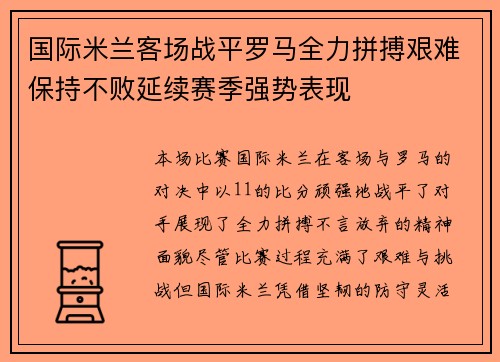 国际米兰客场战平罗马全力拼搏艰难保持不败延续赛季强势表现

本场比赛国际米兰在客场与罗马的对决中以11的比分顽强地战平了对手展现了全力拼搏不言放弃的精神面貌尽管比赛过程充满了艰难与挑战但国际米兰凭借坚韧的防守灵活